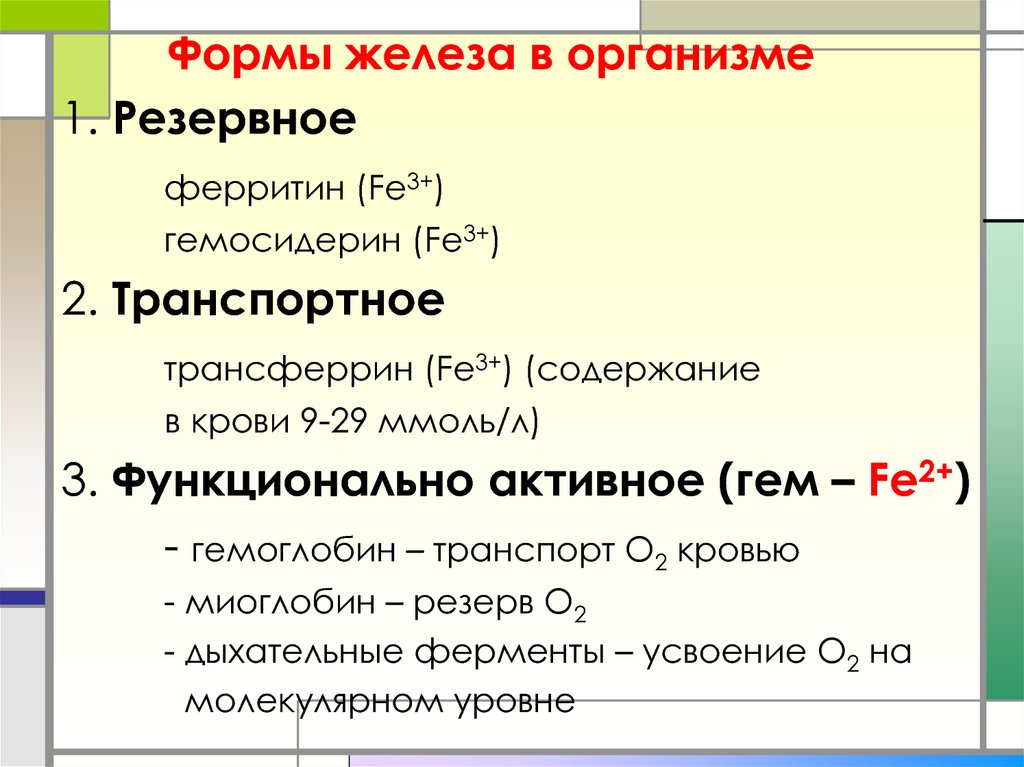 Формы железа в организме

1. Резервное

ферритин ($Fe^{3+}$)

гемосидерин ($Fe^{3+}$)

2. Транспортное

трансферрин ($Fe^{3+}$) (содержание в крови 9-29 ммоль/л)

3. Функционально активное (гем – $Fe^{2+}$)

- гемоглобин – транспорт $O_2$ кровью

- миоглобин – резерв $O_2$

- дыхательные ферменты – усвоение $O_2$ на молекулярном уровне